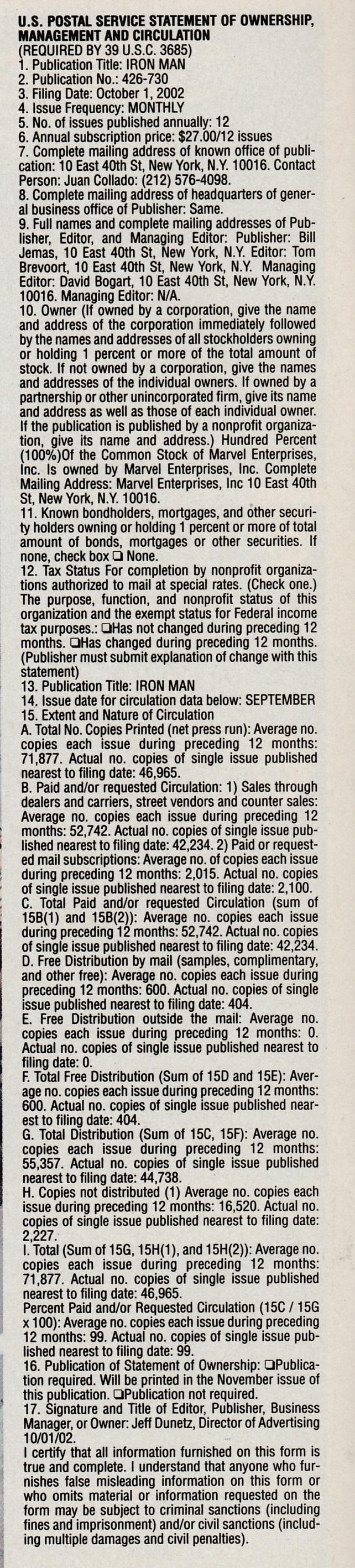 U.S. POSTAL SERVICE STATEMENT OF OWNERSHIP, MANAGEMENT AND CIRCULATION
(REQUIRED BY 39 U.S.C. 3685)
1. Publication Title: IRON MAN
2. Publication No.: 426-730
3. Filing Date: October 1, 2002
4. Issue Frequency: MONTHLY
5. No. of issues published annually: 12
6. Annual subscription price: $27.00/12 issues
7. Complete mailing address of known office of publication: 10 East 40th St, New York, N.Y. 10016. Contact Person: Juan Collado: (212) 576-4098.
8. Complete mailing address of headquarters of general business office of Publisher: Same.
9. Full names and complete mailing addresses of Publisher, Editor, and Managing Editor: Publisher: Bill Jemas, 10 East 40th St, New York, N.Y. Editor: Tom Brevoort, 10 East 40th St, New York, N.Y. Managing Editor: David Bogart, 10 East 40th St, New York, N.Y. 10016. Managing Editor: N/A.
10. Owner (If owned by a corporation, give the name and address of the corporation immediately followed by the names and addresses of all stockholders owning or holding 1 percent or more of the total amount of stock. If not owned by a corporation, give the names and addresses of the individual owners. If owned by a partnership or other unincorporated firm, give its name and address as well as those of each individual owner. If the publication is published by a nonprofit organization, give its name and address.) Hundred Percent (100%)Of the Common Stock of Marvel Enterprises, Inc. Is owned by Marvel Enterprises, Inc. Complete Mailing Address: Marvel Enterprises, Inc 10 East 40th St, New York, N.Y. 10016.
11. Known bondholders, mortgages, and other security holders owning or holding 1 percent or more of total amount of bonds, mortgages or other securities. If none, check box ❑ None.
12. Tax Status For completion by nonprofit organizations authorized to mail at special rates. (Check one.) The purpose, function, and nonprofit status of this organization and the exempt status for Federal income tax purposes.: ❑Has not changed during preceding 12 months. ❑Has changed during preceding 12 months. (Publisher must submit explanation of change with this statement)
13. Publication Title: IRON MAN
14. Issue date for circulation data below: SEPTEMBER
15. Extent and Nature of Circulation
A. Total No. Copies Printed (net press run): Average no. copies each issue during preceding 12 months: 71,877. Actual no. copies of single issue published nearest to filing date: 46,965.
B. Paid and/or requested Circulation: 1) Sales through dealers and carriers, street vendors and counter sales: Average no. copies each issue during preceding 12 months: 52,742. Actual no. copies of single issue published nearest to filing date: 42,234. 2) Paid or requested mail subscriptions: Average no. of copies each issue during preceding 12 months: 2,015. Actual no. copies of single issue published nearest to filing date: 2,100.
C. Total Paid and/or requested Circulation (sum of 15B(1) and 15B(2)): Average no. copies each issue during preceding 12 months: 52,742. Actual no. copies of single issue published nearest to filing date: 42,234.
D. Free Distribution by mail (samples, complimentary, and other free): Average no. copies each issue during preceding 12 months: 600. Actual no. copies of single issue published nearest to filing date: 404.
E. Free Distribution outside the mail: Average no. copies each issue during preceding 12 months: 0. Actual no. copies of single issue published nearest to filing date: 0.
F. Total Free Distribution (Sum of 15D and 15E): Average no. copies each issue during preceding 12 months: 600. Actual no. copies of single issue published nearest to filing date: 404.
G. Total Distribution (Sum of 15C, 15F): Average no. copies each issue during preceding 12 months: 55,357. Actual no. copies of single issue published nearest to filing date: 44,738.
H. Copies not distributed (1) Average no. copies each issue during preceding 12 months: 16,520. Actual no. copies of single issue published nearest to filing date: 2,227.
I. Total (Sum of 15G, 15H(1), and 15H(2)): Average no. copies each issue during preceding 12 months: 71,877. Actual no. copies of single issue published nearest to filing date: 46,965.
Percent Paid and/or Requested Circulation (15C / 15G x 100): Average no. copies each issue during preceding 12 months: 99. Actual no. copies of single issue published nearest to filing date: 99.
16. Publication of Statement of Ownership: ❑Publication required. Will be printed in the November issue of this publication. ❑Publication not required.
17. Signature and Title of Editor, Publisher, Business Manager, or Owner: Jeff Dunetz, Director of Advertising 10/01/02.
I certify that all information furnished on this form is true and complete. I understand that anyone who furnishes false misleading information on this form or who omits material or information requested on the form may be subject to criminal sanctions (including fines and imprisonment) and/or civil sanctions (including multiple damages and civil penalties).